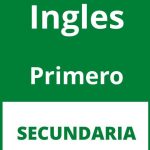 Ingles

Primero

SECUNDARIA